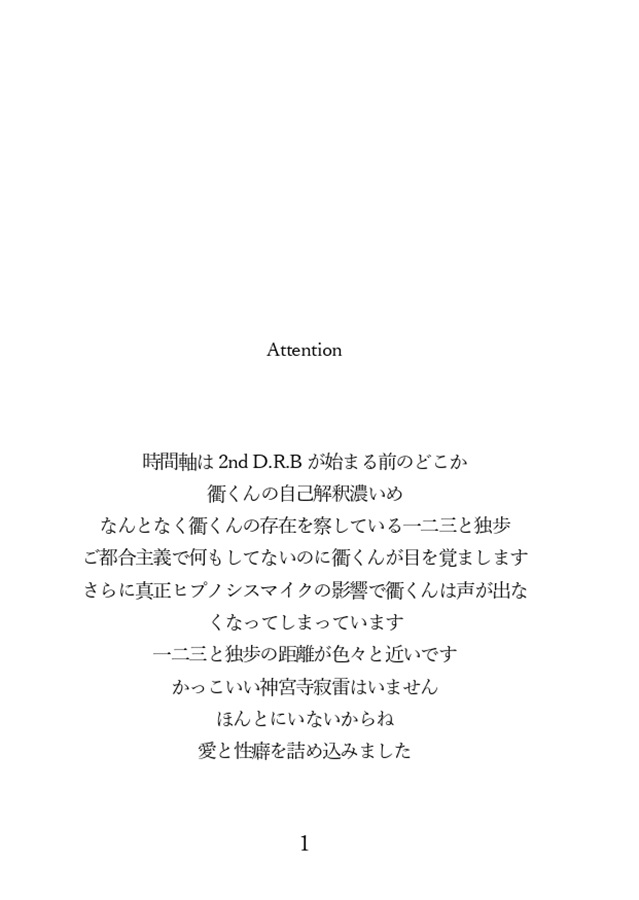 Attention

時間軸は 2nd D.R.B が始まる前のどこか
衢くんの自己解釈濃いめ
なんとなく衢くんの存在を察している一二三と独歩
ご都合主義で何もしてないのに衢くんが目を覚まします
さらに真正ヒプノシスマイクの影響で衢くんは声が出なくなってしまっています
一二三と独歩の距離が色々と近いです
かっこいい神宮寺寂雷はいません
ほんとにいないからね
愛と性癖を詰め込みました

1